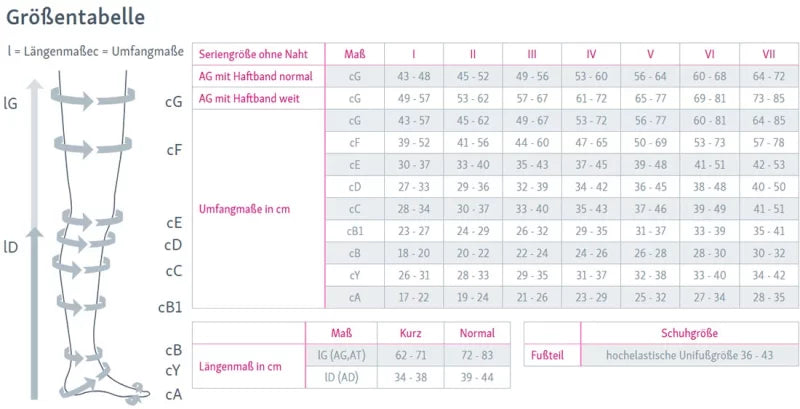 Größentabelle

l = Längenmaßec = Umfangmaße

lG

lD

cG

cF

cE

cD

cC

cB1

cB

cY

cA

| Seriengröße ohne Naht | Maß | I | II | III | IV | V | VI | VII |
|---|---|---|---|---|---|---|---|---|
| AG mit Haftband normal | cG | 43 - 48 | 45 - 52 | 49 - 56 | 53 - 60 | 56 - 64 | 60 - 68 | 64 - 72 |
| AG mit Haftband weit | cG | 49 - 57 | 53 - 62 | 57 - 67 | 61 - 72 | 65 - 77 | 69 - 81 | 73 - 85 |
| Umfangmaße in cm | cG | 43 - 57 | 45 - 62 | 49 - 67 | 53 - 72 | 56 - 77 | 60 - 81 | 64 - 85 |
| | cF | 39 - 52 | 41 - 56 | 44 - 60 | 47 - 65 | 50 - 69 | 53 - 73 | 57 - 78 |
| | cE | 30 - 37 | 33 - 40 | 35 - 43 | 37 - 45 | 39 - 48 | 41 - 51 | 42 - 53 |
| | cD | 27 - 33 | 29 - 36 | 32 - 39 | 34 - 42 | 36 - 45 | 38 - 48 | 40 - 50 |
| | cC | 28 - 34 | 30 - 37 | 33 - 40 | 35 - 43 | 37 - 46 | 39 - 49 | 41 - 51 |
| | cB1 | 23 - 27 | 24 - 29 | 26 - 32 | 29 - 35 | 31 - 37 | 33 - 39 | 35 - 41 |
| | cB | 18 - 20 | 20 - 22 | 22 - 24 | 24 - 26 | 26 - 28 | 28 - 30 | 30 - 32 |
| | cY | 26 - 31 | 28 - 33 | 29 - 35 | 31 - 37 | 32 - 38 | 33 - 40 | 34 - 42 |
| | cA | 17 - 22 | 19 - 24 | 21 - 26 | 23 - 29 | 25 - 32 | 27 - 34 | 28 - 35 |

| | Maß | Kurz | Normal |
|---|---|---|---|
| Längenmaß in cm | lG (AG,AT) | 62 - 71 | 72 - 83 |
| | lD (AD) | 34 - 38 | 39 - 44 |

| | Schuhgröße |
|---|---|
| Fußteil | hochelastische Unifußgröße 36 - 43 |